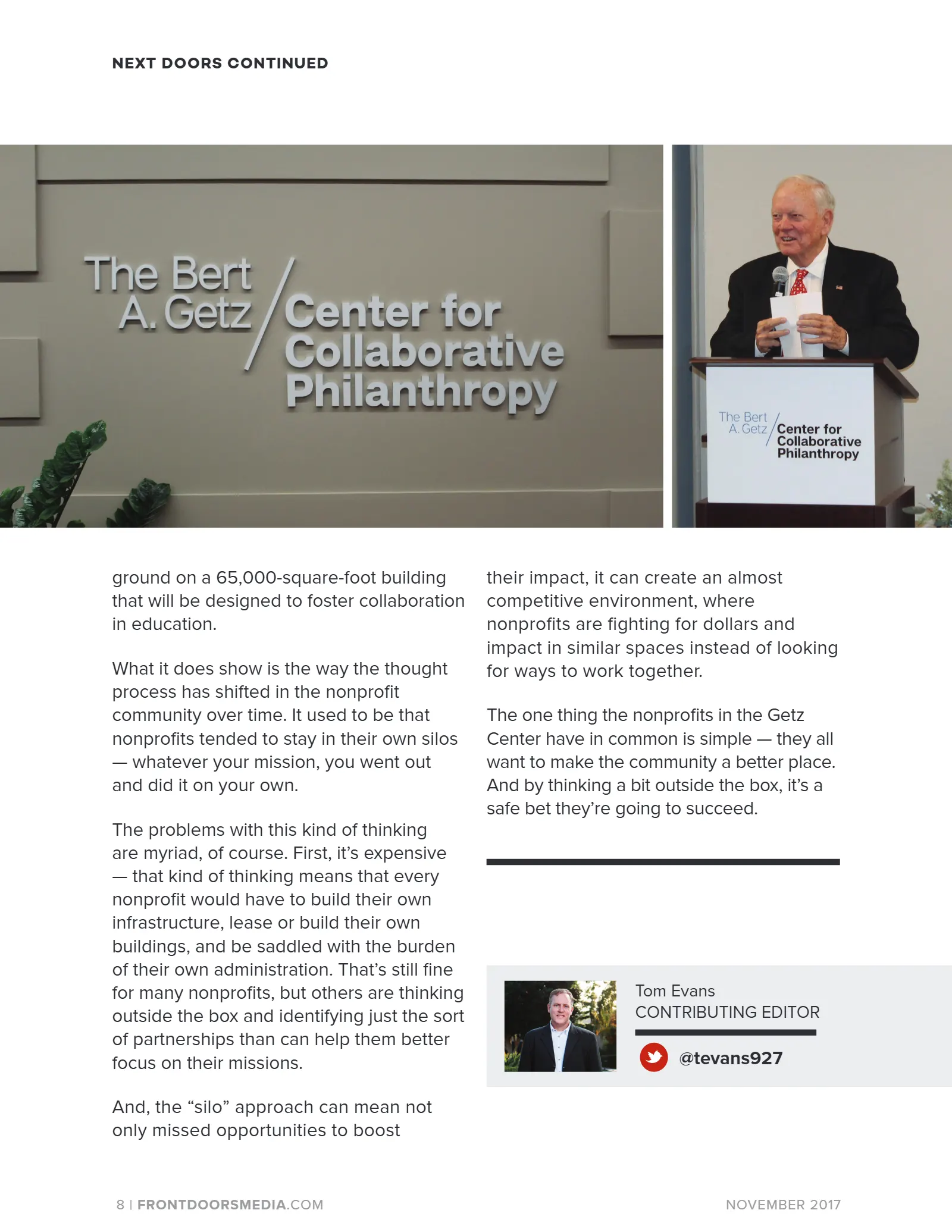 NEXT DOORS CONTINUED

The Bert A. Getz / Center for Collaborative Philanthropy

The Bert A. Getz / Center for Collaborative Philanthropy

ground on a 65,000-square-foot building that will be designed to foster collaboration in education.

What it does show is the way the thought process has shifted in the nonprofit community over time. It used to be that nonprofits tended to stay in their own silos — whatever your mission, you went out and did it on your own.

The problems with this kind of thinking are myriad, of course. First, it's expensive — that kind of thinking means that every nonprofit would have to build their own infrastructure, lease or build their own buildings, and be saddled with the burden of their own administration. That's still fine for many nonprofits, but others are thinking outside the box and identifying just the sort of partnerships than can help them better focus on their missions.

And, the "silo" approach can mean not only missed opportunities to boost

their impact, it can create an almost competitive environment, where nonprofits are fighting for dollars and impact in similar spaces instead of looking for ways to work together.

The one thing the nonprofits in the Getz Center have in common is simple — they all want to make the community a better place. And by thinking a bit outside the box, it's a safe bet they're going to succeed.

Tom Evans
CONTRIBUTING EDITOR

@tevans927

8 | FRONTDOORSMEDIA.COM

NOVEMBER 2017